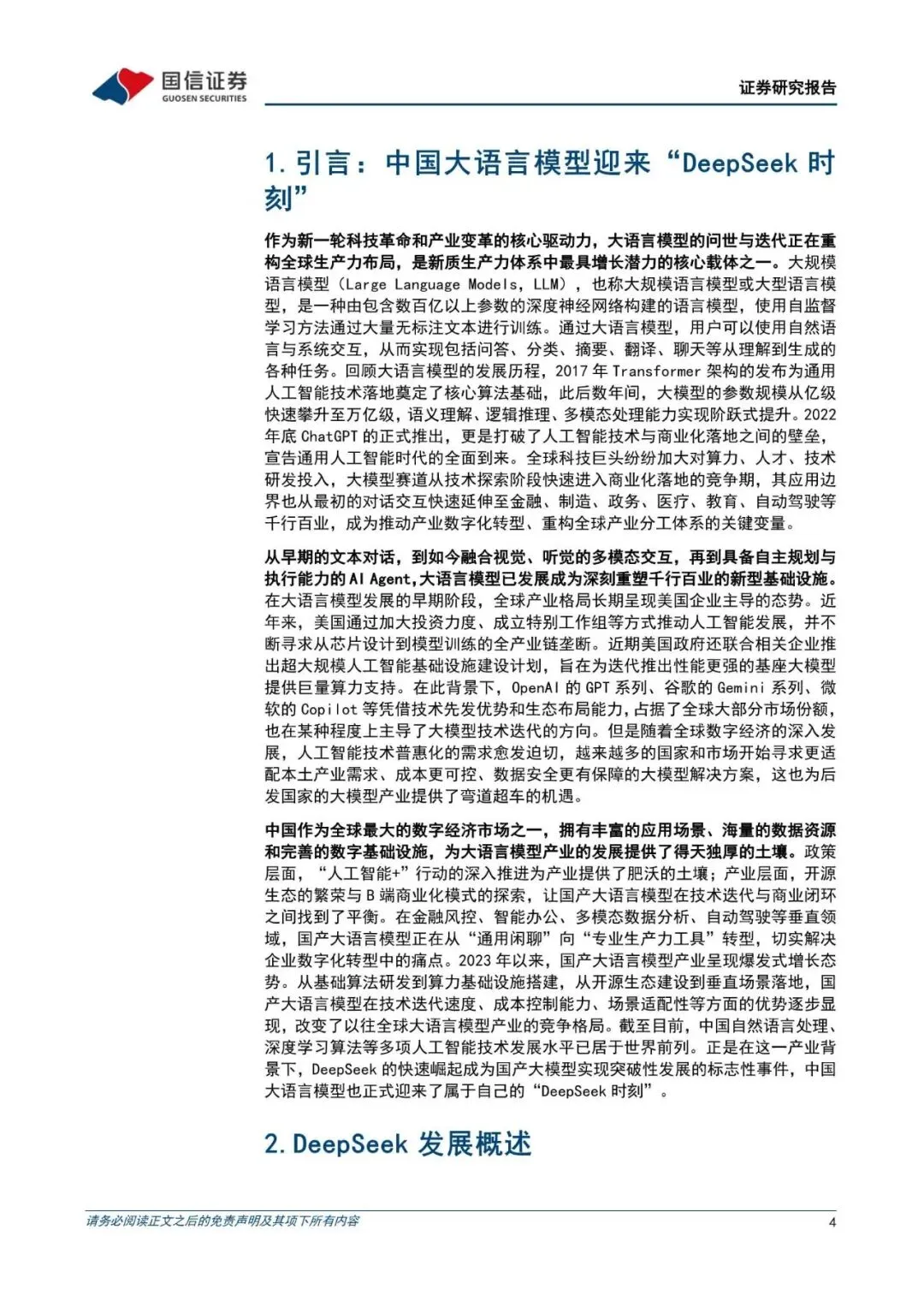 国信证券
GUOSEN SECURITIES

证券研究报告

1.引言：中国大语言模型迎来“DeepSeek时刻”

作为新一轮科技革命和产业变革的核心驱动力，大语言模型的问世与迭代正在重构全球生产力布局，是新质生产力体系中最具增长潜力的核心载体之一。大规模语言模型（Large Language Models，LLM），也称大规模语言模型或大型语言模型，是一种由包含数百亿以上参数的深度神经网络构建的语言模型，使用自监督学习方法通过大量无标注文本进行训练。通过大语言模型，用户可以使用自然语言与系统交互，从而实现包括问答、分类、摘要、翻译、聊天等从理解到生成的各种任务。回顾大语言模型的发展历程，2017年Transformer架构的发布为通用人工智能技术落地奠定了核心算法基础，此后数年间，大模型的参数规模从亿级快速攀升至万亿级，语义理解、逻辑推理、多模态处理能力实现阶跃式提升。2022年底ChatGPT的正式推出，更是打破了人工智能技术与商业化落地之间的壁垒，宣告通用人工智能时代的全面到来。全球科技巨头纷纷加大对算力、人才、技术研发投入，大模型赛道从技术探索阶段快速进入商业化落地的竞争期，其应用边界也从最初的对话交互快速延伸至金融、制造、政务、医疗、教育、自动驾驶等千行百业，成为推动产业数字化转型、重构全球产业分工体系的关键变量。

从早期的文本对话，到如今融合视觉、听觉的多模态交互，再到具备自主规划与执行能力的AI Agent，大语言模型已发展成为深刻重塑千行百业的新型基础设施。在大语言模型发展的早期阶段，全球产业格局长期呈现美国企业主导的态势。近年来，美国通过加大投资力度、成立特别工作组等方式推动人工智能发展，并不断寻求从芯片设计到模型训练的全产业链垄断。近期美国政府还联合相关企业推出超大规模人工智能基础设施建设计划，旨在为迭代推出性能更强的基座大模型提供巨量算力支持。在此背景下，OpenAI的GPT系列、谷歌的Gemini系列、微软的Copilot等凭借技术先发优势和生态布局能力，占据了全球大部分市场份额，也在某种程度上主导了大模型技术迭代的方向。但是随着全球数字经济的深入发展，人工智能技术普惠化的需求愈发迫切，越来越多的国家和市场开始寻求更适配本土产业需求、成本更可控、数据安全更有保障的大模型解决方案，这也为后发国家的大模型产业提供了弯道超车的机遇。

中国作为全球最大的数字经济市场之一，拥有丰富的应用场景、海量的数据资源和完善的数字基础设施，为大语言模型产业的发展提供了得天独厚的土壤。政策层面，“人工智能+”行动的深入推进为产业提供了肥沃的土壤；产业层面，开源生态的繁荣与B端商业化模式的探索，让国产大语言模型在技术迭代与商业闭环之间找到了平衡。在金融风控、智能办公、多模态数据分析、自动驾驶等垂直领域，国产大语言模型正在从“通用闲聊”向“专业生产力工具”转型，切实解决企业数字化转型中的痛点。2023年以来，国产大语言模型产业呈现爆发式增长态势。从基础算法研发到算力基础设施搭建，从开源生态建设到垂直场景落地，国产大语言模型在技术迭代速度、成本控制能力、场景适配性等方面的优势逐步显现，改变了以往全球大语言模型产业的竞争格局。截至目前，中国自然语言处理、深度学习算法等多项人工智能技术发展水平已居于世界前列。正是在这一产业背景下，DeepSeek的快速崛起成为国产大模型实现突破性发展的标志性事件，中国大语言模型也正式迎来了属于自己的“DeepSeek时刻”。

2.DeepSeek发展概述

请务必阅读正文之后的免责声明及其项下所有内容

4